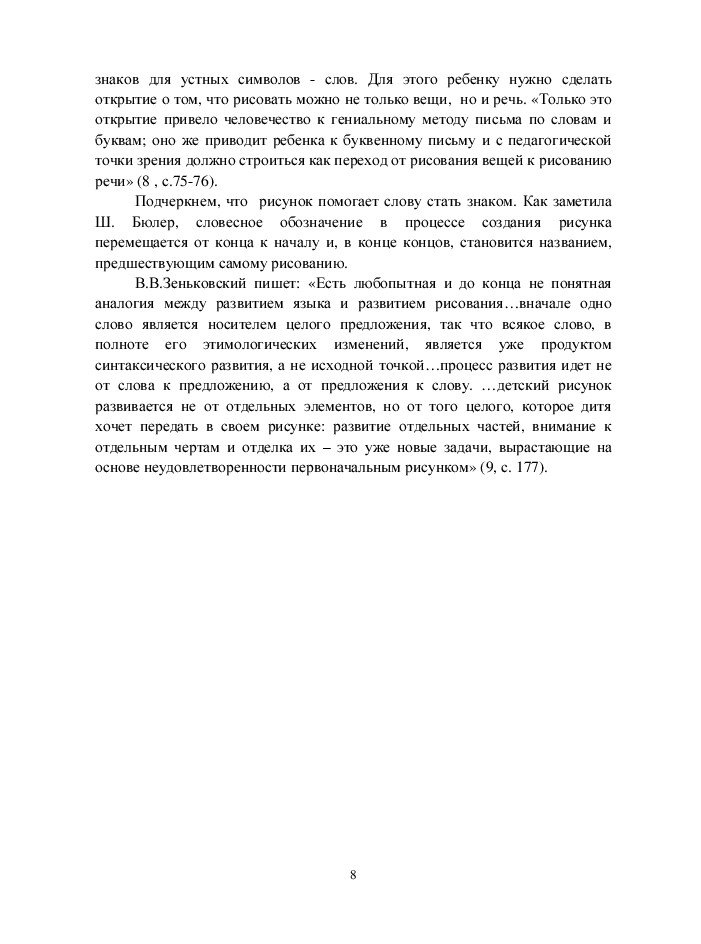 знаков для устных символов - слов. Для этого ребенку нужно сделать открытие о том, что рисовать можно не только вещи, но и речь. «Только это открытие привело человечество к гениальному методу письма по словам и буквам; оно же приводит ребенка к буквенному письму и с педагогической точки зрения должно строиться как переход от рисования вещей к рисованию речи» (8 , с.75-76).

Подчеркнем, что рисунок помогает слову стать знаком. Как заметила Ш. Бюлер, словесное обозначение в процессе создания рисунка перемещается от конца к началу и, в конце концов, становится названием, предшествующим самому рисованию.

В.В.Зеньковский пишет: «Есть любопытная и до конца не понятная аналогия между развитием языка и развитием рисования…вначале одно слово является носителем целого предложения, так что всякое слово, в полноте его этимологических изменений, является уже продуктом синтаксического развития, а не исходной точкой…процесс развития идет не от слова к предложению, а от предложения к слову. …детский рисунок развивается не от отдельных элементов, но от того целого, которое дитя хочет передать в своем рисунке: развитие отдельных частей, внимание к отдельным чертам и отделка их – это уже новые задачи, вырастающие на основе неудовлетворенности первоначальным рисунком» (9, с. 177).

8